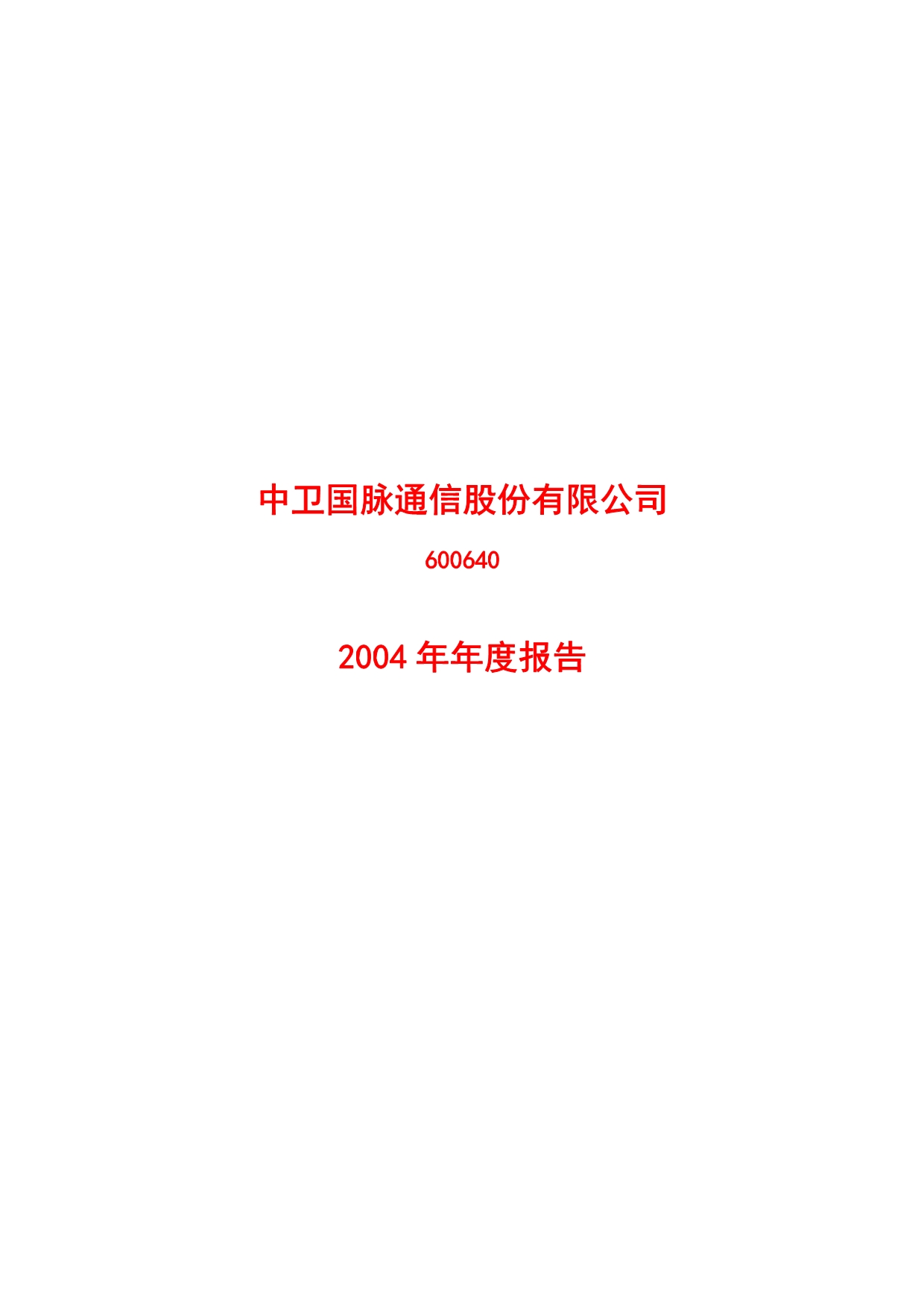 中卫国脉通信股份有限公司

600640

2004 年年度报告